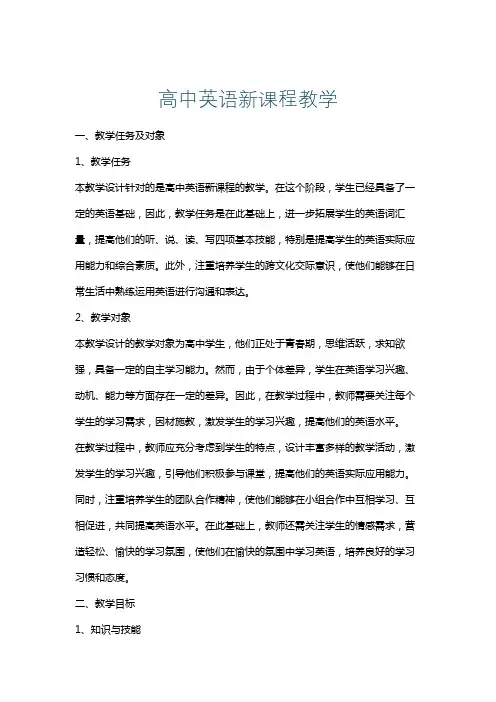 高中英语新课程教学

一、教学任务及对象

1、教学任务

本教学设计针对的是高中英语新课程的教学。在这个阶段，学生已经具备了一定的英语基础，因此，教学任务是在此基础上，进一步拓展学生的英语词汇量，提高他们的听、说、读、写四项基本技能，特别是提高学生的英语实际应用能力和综合素质。此外，注重培养学生的跨文化交际意识，使他们能够在日常生活中熟练运用英语进行沟通和表达。

2、教学对象

本教学设计的教学对象为高中学生，他们正处于青春期，思维活跃，求知欲强，具备一定的自主学习能力。然而，由于个体差异，学生在英语学习兴趣、动机、能力等方面存在一定的差异。因此，在教学过程中，教师需要关注每个学生的学习需求，因材施教，激发学生的学习兴趣，提高他们的英语水平。

在教学过程中，教师应充分考虑到学生的特点，设计丰富多样的教学活动，激发学生的学习兴趣，引导他们积极参与课堂，提高他们的英语实际应用能力。同时，注重培养学生的团队合作精神，使他们能够在小组合作中互相学习、互相促进，共同提高英语水平。在此基础上，教师还需关注学生的情感需求，营造轻松、愉快的学习氛围，使他们在愉快的氛围中学习英语，培养良好的学习习惯和态度。

二、教学目标

1、知识与技能